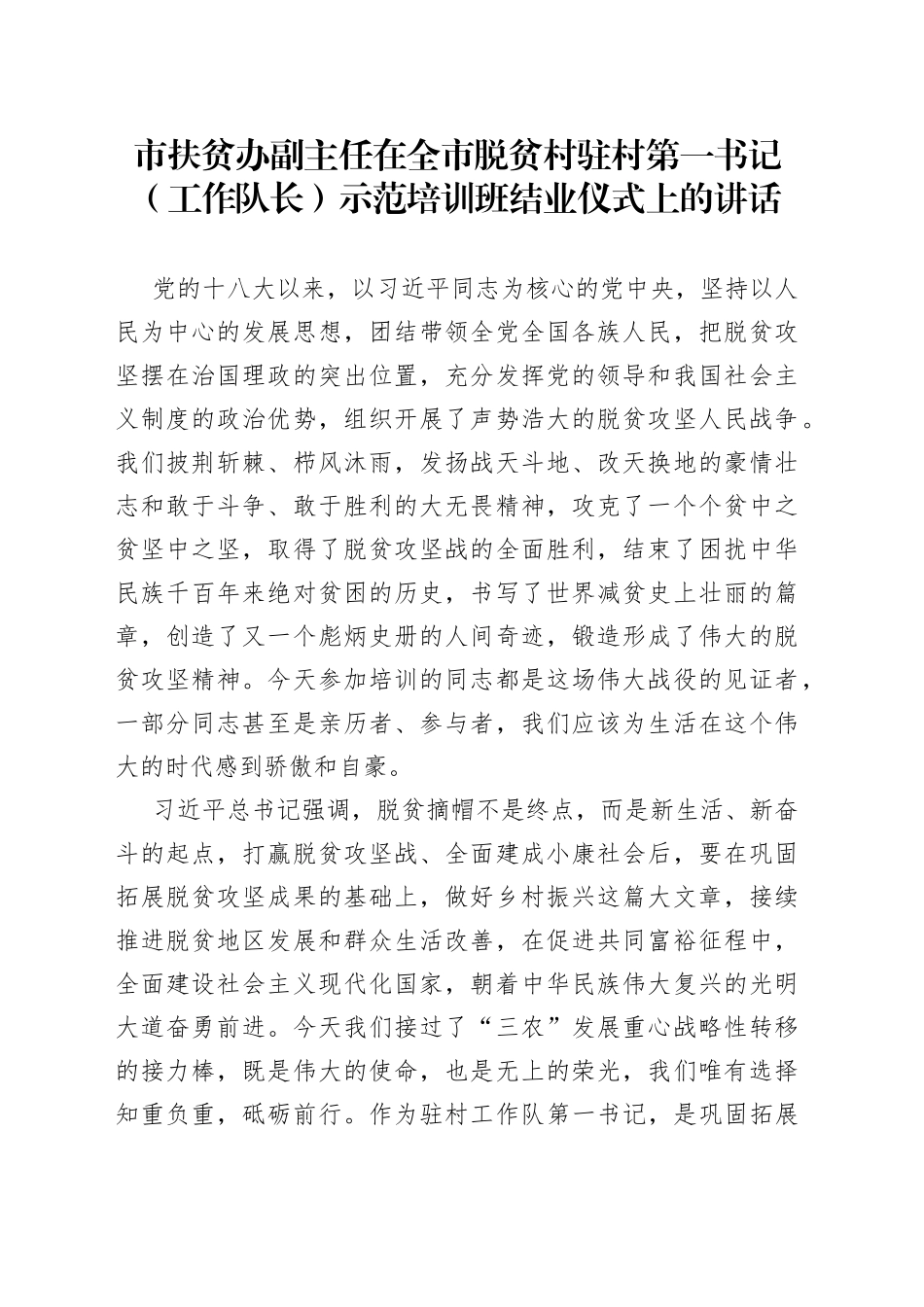 市扶贫办副主任在全市脱贫村驻村第一书记（工作队长）示范培训班结业仪式上的讲话

党的十八大以来，以习近平同志为核心的党中央，坚持以人民为中心的发展思想，团结带领全党全国各族人民，把脱贫攻坚摆在治国理政的突出位置，充分发挥党的领导和我国社会主义制度的政治优势，组织开展了声势浩大的脱贫攻坚人民战争。我们披荆斩棘、栉风沐雨，发扬战天斗地、改天换地的豪情壮志和敢于斗争、敢于胜利的大无畏精神，攻克了一个个贫中之贫坚中之坚，取得了脱贫攻坚战的全面胜利，结束了困扰中华民族千百年来绝对贫困的历史，书写了世界减贫史上壮丽的篇章，创造了又一个彪炳史册的人间奇迹，锻造形成了伟大的脱贫攻坚精神。今天参加培训的同志都是这场伟大战役的见证者，一部分同志甚至是亲历者、参与者，我们应该为生活在这个伟大的时代感到骄傲和自豪。

习近平总书记强调，脱贫摘帽不是终点，而是新生活、新奋斗的起点，打赢脱贫攻坚战、全面建成小康社会后，要在巩固拓展脱贫攻坚成果的基础上，做好乡村振兴这篇大文章，接续推进脱贫地区发展和群众生活改善，在促进共同富裕征程中，全面建设社会主义现代化国家，朝着中华民族伟大复兴的光明大道奋勇前进。今天我们接过了“三农”发展重心战略性转移的接力棒，既是伟大的使命，也是无上的荣光，我们唯有选择知重负重，砥砺前行。作为驻村工作队第一书记，是巩固拓展